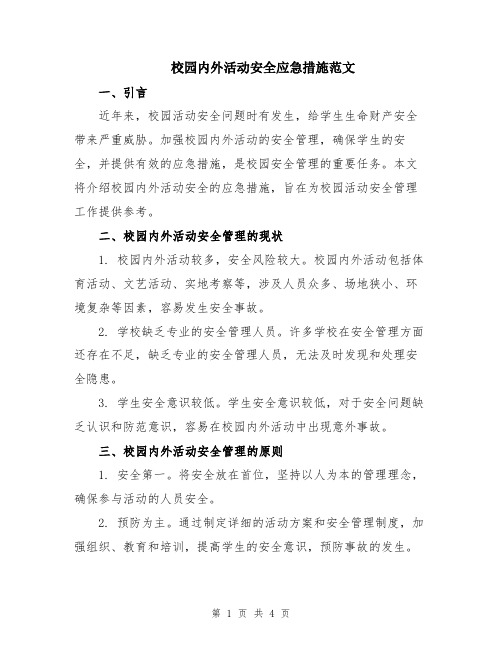 校园内外活动安全应急措施范文

一、引言

近年来，校园活动安全问题时有发生，给学生生命财产安全带来严重威胁。加强校园内外活动的安全管理，确保学生的安全，并提供有效的应急措施，是校园安全管理的重要任务。本文将介绍校园内外活动安全的应急措施，旨在为校园活动安全管理工作提供参考。

二、校园内外活动安全管理的现状

1. 校园内外活动较多，安全风险较大。校园内外活动包括体育活动、文艺活动、实地考察等，涉及人员众多、场地狭小、环境复杂等因素，容易发生安全事故。

2. 学校缺乏专业的安全管理人员。许多学校在安全管理方面还存在不足，缺乏专业的安全管理人员，无法及时发现和处理安全隐患。

3. 学生安全意识较低。学生安全意识较低，对于安全问题缺乏认识和防范意识，容易在校园内外活动中出现意外事故。

三、校园内外活动安全管理的原则

1. 安全第一。将安全放在首位，坚持以人为本的管理理念，确保参与活动的人员安全。

2. 预防为主。通过制定详细的活动方案和安全管理制度，加强组织、教育和培训，提高学生的安全意识，预防事故的发生。

第 1 页 共 4 页